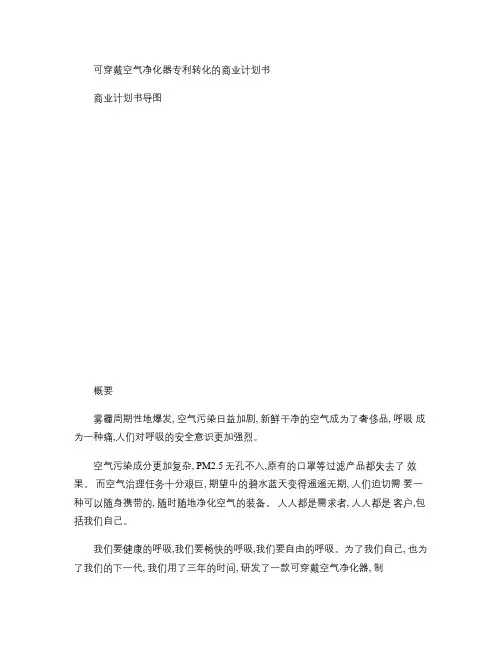 可穿戴空气净化器专利转化的商业计划书

商业计划书导图

概要

雾霾周期性地爆发, 空气污染日益加剧, 新鲜干净的空气成为了奢侈品, 呼吸 成为一种痛,人们对呼吸的安全意识更加强烈。

空气污染成分更加复杂, PM2.5 无孔不入,原有的口罩等过滤产品都失去了 效果。 而空气治理任务十分艰巨, 期望中的碧水蓝天变得遥遥无期, 人们迫切需 要一种可以随身携带的, 随时随地净化空气的装备。 人人都是需求者, 人人都是 客户,包括我们自己。

我们要健康的呼吸,我们要畅快的呼吸,我们要自由的呼吸。 为了我们自己, 也为了我们的下一代, 我们用了三年的时间, 研发了一款可穿戴空气净化器, 制